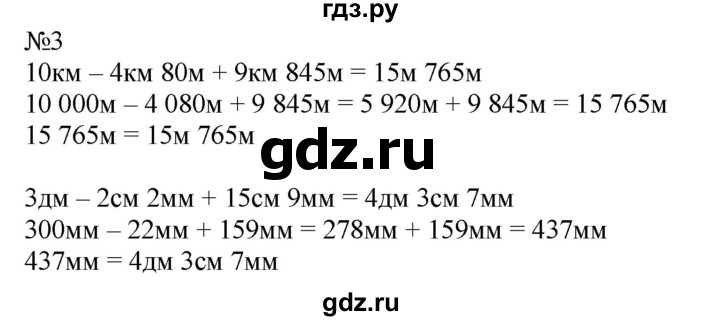 гдз.ру
№3
10км – 4км 80м + 9км 845м = 15м 765м
10 000м – 4 080м + 9 845м = 5 920м + 9 845м = 15 765м
15 765м = 15м 765м
gdz.ru
3дм – 2см 2мм + 15см 9мм = 4дм 3см 7мм
300мм – 22мм + 159мм = 278мм + 159мм = 437мм
437мм = 4дм 3см 7мм
gdz.ru